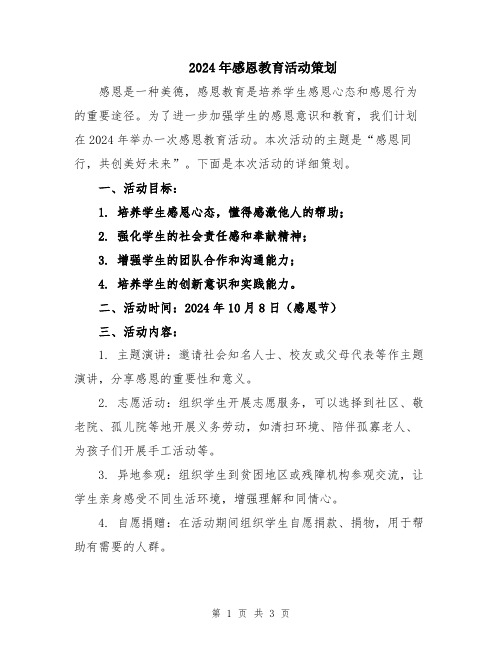 2024年感恩教育活动策划

感恩是一种美德，感恩教育是培养学生感恩心态和感恩行为的重要途径。为了进一步加强学生的感恩意识和教育，我们计划在2024年举办一次感恩教育活动。本次活动的主题是“感恩同行，共创美好未来”。下面是本次活动的详细策划。

一、活动目标：

1. 培养学生感恩心态，懂得感激他人的帮助；

2. 强化学生的社会责任感和奉献精神；

3. 增强学生的团队合作和沟通能力；

4. 培养学生的创新意识和实践能力。

二、活动时间：2024年10月8日（感恩节）

三、活动内容：

1. 主题演讲：邀请社会知名人士、校友或父母代表等作主题演讲，分享感恩的重要性和意义。

2. 志愿活动：组织学生开展志愿服务，可以选择到社区、敬老院、孤儿院等地开展义务劳动，如清扫环境、陪伴孤寡老人、为孩子们开展手工活动等。

3. 异地参观：组织学生到贫困地区或残障机构参观交流，让学生亲身感受不同生活环境，增强理解和同情心。

4. 自愿捐赠：在活动期间组织学生自愿捐款、捐物，用于帮助有需要的人群。

第 1 页 共 3 页